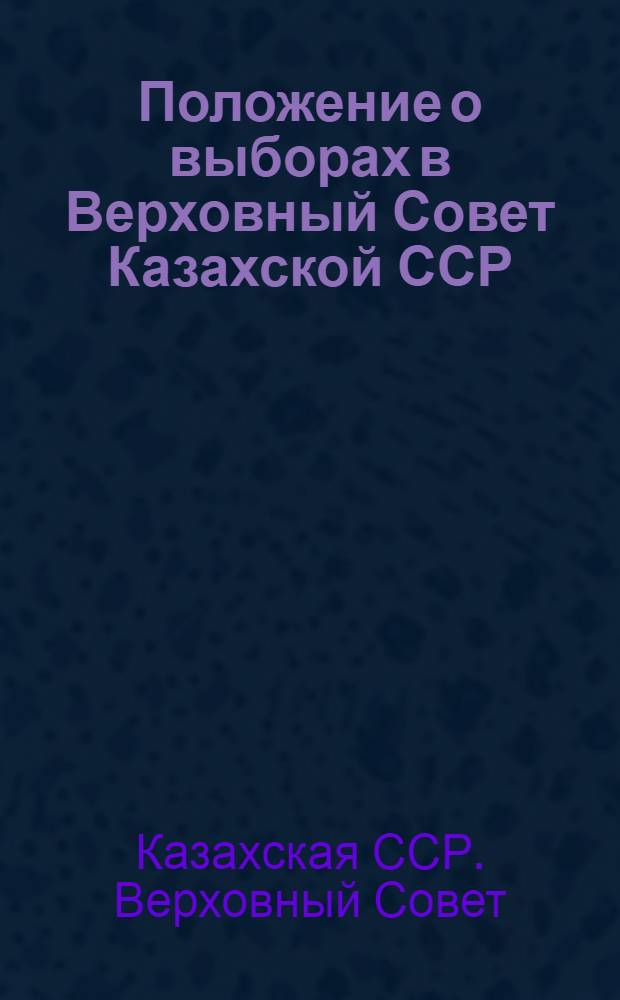 Положение о выборах в Верховный Совет Казахской ССР

Казахская ССР. Верховный Совет